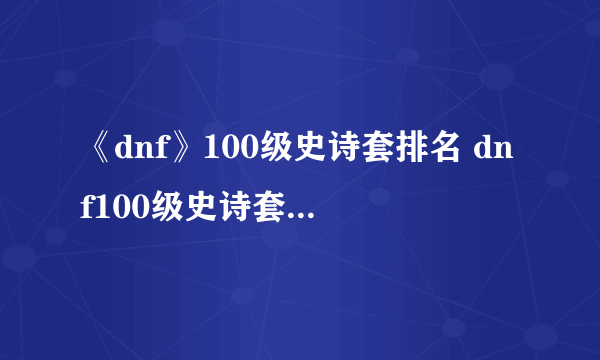 《dnf》100级史诗套排名 dnf100级史诗套...